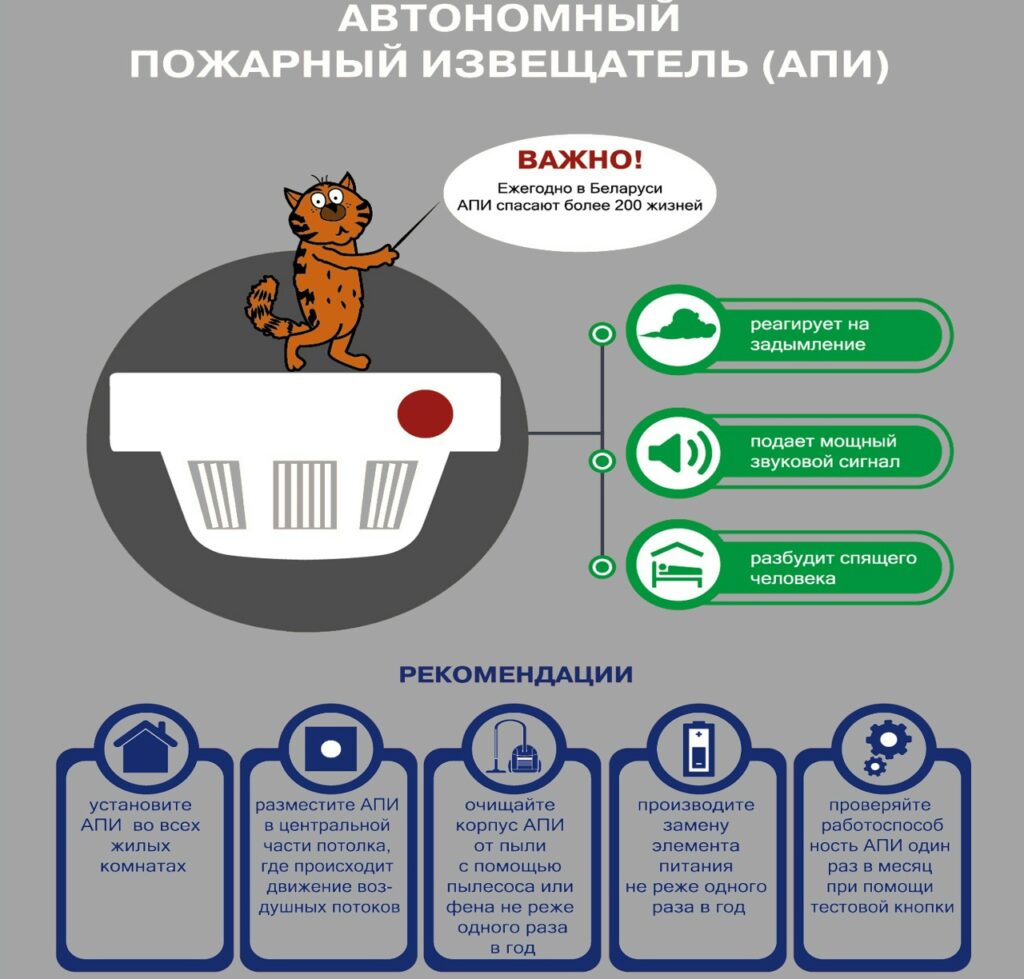 АВТОНОМНЫЙ
ПОЖАРНЫЙ ИЗВЕЩАТЕЛЬ (АПИ)

ВАЖНО!
Ежегодно в Беларуси АПИ спасают более 200 жизней

реагирует на задымление

подает мощный звуковой сигнал

разбудит спящего человека

РЕКОМЕНДАЦИИ

установите АПИ во всех жилых комнатах

разместите АПИ в центральной части потолка, где происходит движение воздушных потоков

очищайте корпус АПИ от пыли с помощью пылесоса или фена не реже одного раза в год

производите замену элемента питания не реже одного раза в год

проверяйте работоспособ ность АПИ один раз в месяц при помощи тестовой кнопки